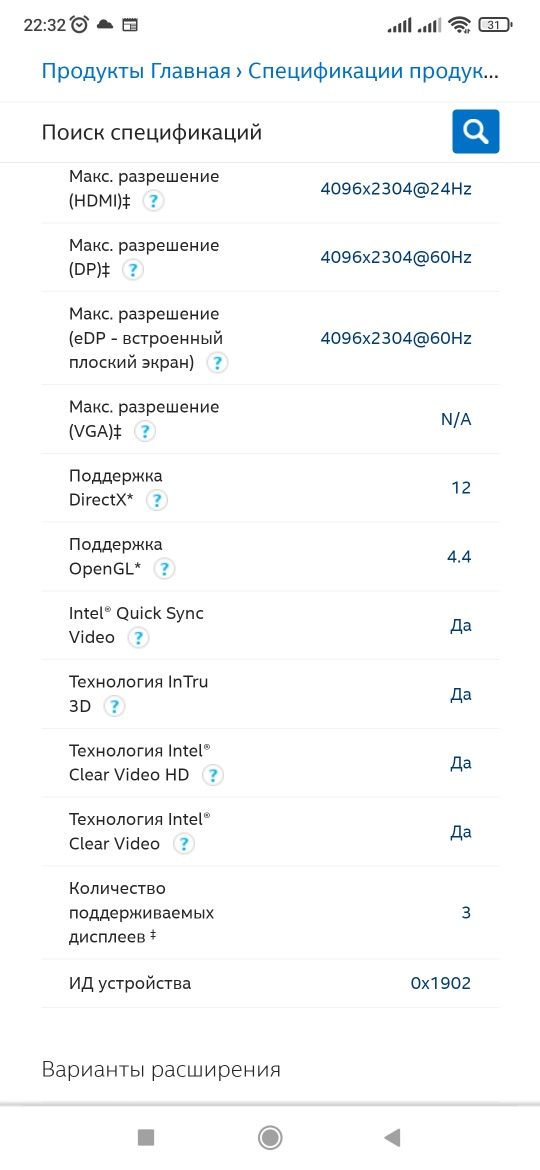 22:32 31

Продукты Главная › Спецификации продук...

Поиск спецификаций

| | |
|---|---|
| Макс. разрешение (HDMI)‡ ? | 4096x2304@24Hz |
| Макс. разрешение (DP)‡ ? | 4096x2304@60Hz |
| Макс. разрешение (eDP - встроенный плоский экран) ? | 4096x2304@60Hz |
| Макс. разрешение (VGA)‡ ? | N/A |
| Поддержка DirectX* ? | 12 |
| Поддержка OpenGL* ? | 4.4 |
| Intel® Quick Sync Video ? | Да |
| Технология InTru 3D ? | Да |
| Технология Intel® Clear Video HD ? | Да |
| Технология Intel® Clear Video ? | Да |
| Количество поддерживаемых дисплеев ‡ | 3 |
| ИД устройства | 0x1902 |

Варианты расширения